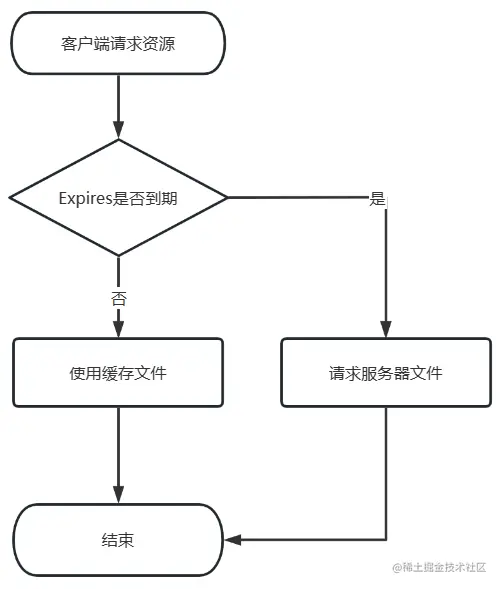 客户端请求资源

Expires是否到期

是

否

使用缓存文件

请求服务器文件

结束

@稀土掘金技术社区